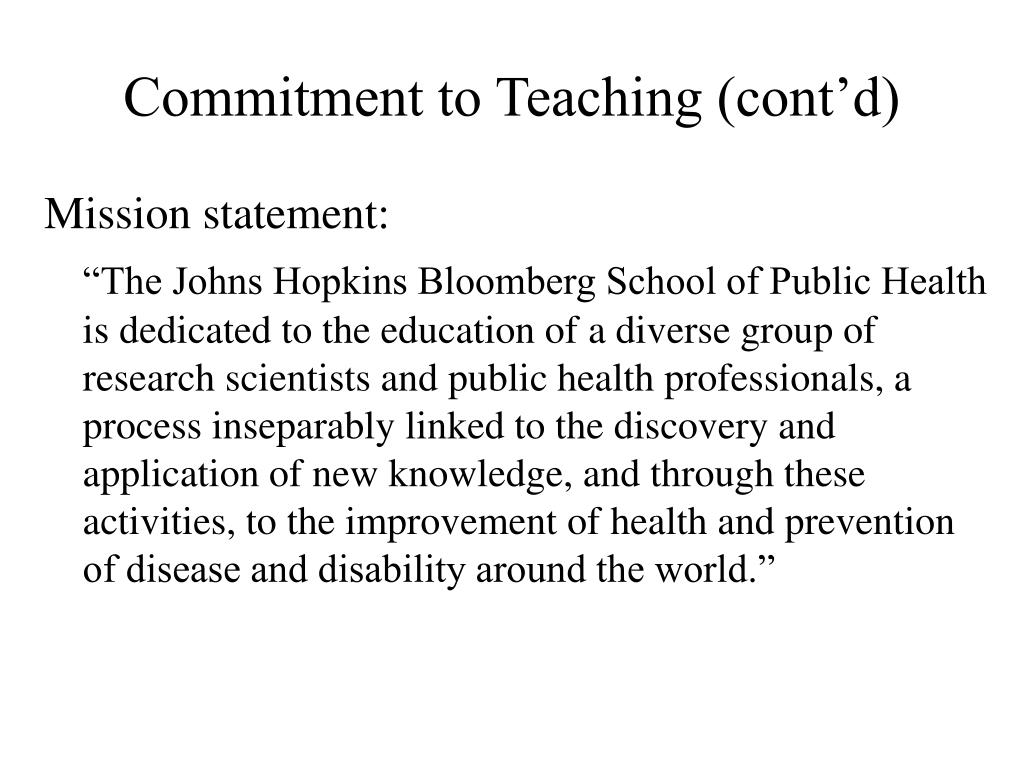 Commitment to Teaching (cont’d)

Mission statement:

“The Johns Hopkins Bloomberg School of Public Health is dedicated to the education of a diverse group of research scientists and public health professionals, a process inseparably linked to the discovery and application of new knowledge, and through these activities, to the improvement of health and prevention of disease and disability around the world.”